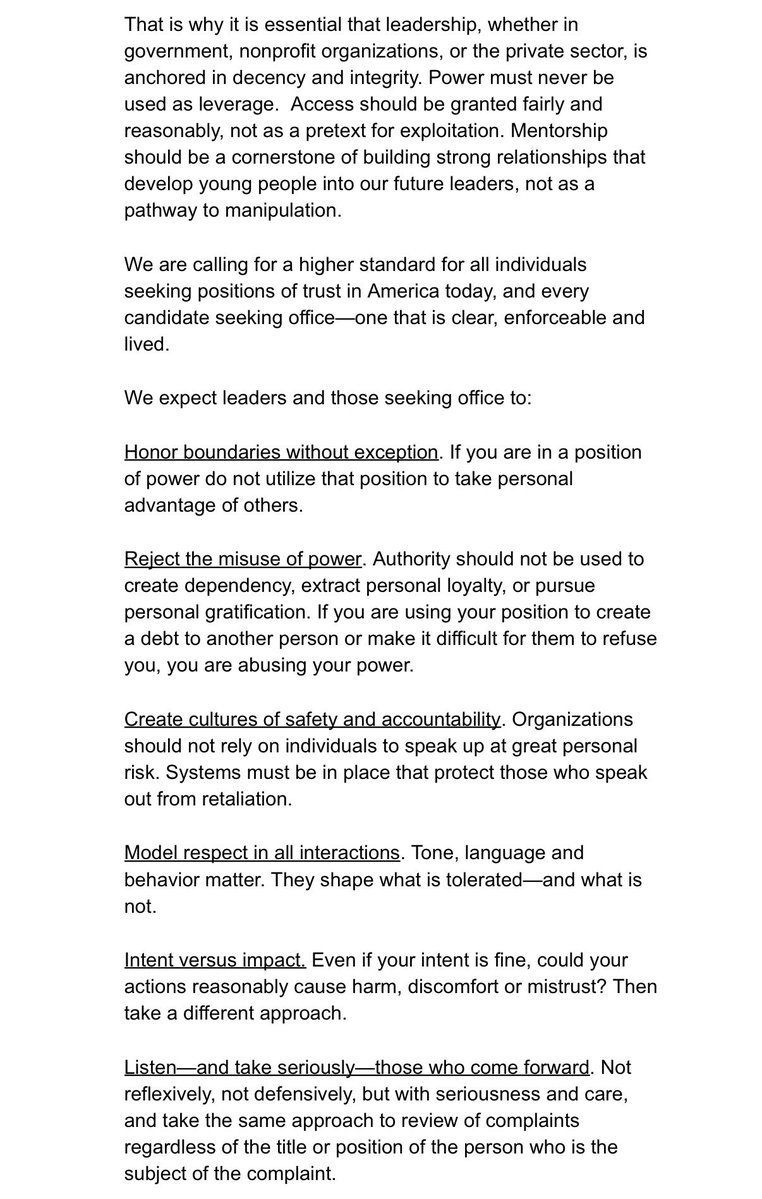 That is why it is essential that leadership, whether in government, nonprofit organizations, or the private sector, is anchored in decency and integrity. Power must never be used as leverage. Access should be granted fairly and reasonably, not as a pretext for exploitation. Mentorship should be a cornerstone of building strong relationships that develop young people into our future leaders, not as a pathway to manipulation.

We are calling for a higher standard for all individuals seeking positions of trust in America today, and every candidate seeking office—one that is clear, enforceable and lived.

We expect leaders and those seeking office to:

Honor boundaries without exception. If you are in a position of power do not utilize that position to take personal advantage of others.

Reject the misuse of power. Authority should not be used to create dependency, extract personal loyalty, or pursue personal gratification. If you are using your position to create a debt to another person or make it difficult for them to refuse you, you are abusing your power.

Create cultures of safety and accountability. Organizations should not rely on individuals to speak up at great personal risk. Systems must be in place that protect those who speak out from retaliation.

Model respect in all interactions. Tone, language and behavior matter. They shape what is tolerated—and what is not.

Intent versus impact. Even if your intent is fine, could your actions reasonably cause harm, discomfort or mistrust? Then take a different approach.

Listen—and take seriously—those who come forward. Not reflexively, not defensively, but with seriousness and care, and take the same approach to review of complaints regardless of the title or position of the person who is the subject of the complaint.